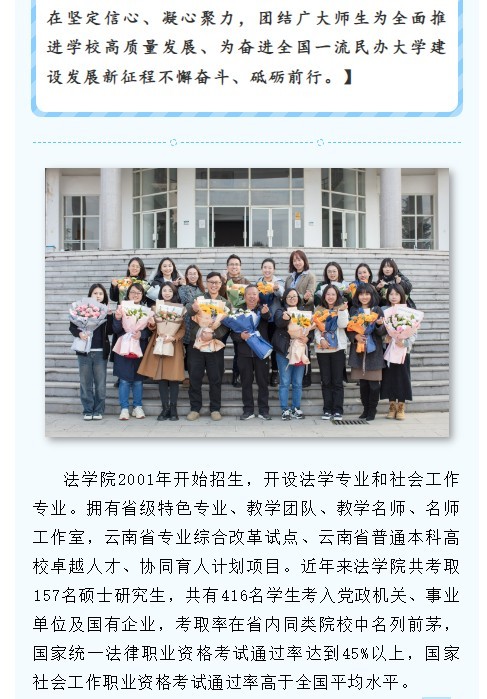 在坚定信心、凝心聚力，团结广大师生为全面推进学校高质量发展、为奋进全国一流民办大学建设发展新征程不懈奋斗、砥砺前行。】

法学院2001年开始招生，开设法学专业和社会工作专业。拥有省级特色专业、教学团队、教学名师、名师工作室，云南省专业综合改革试点、云南省普通本科高校卓越人才、协同育人计划项目。近年来法学院共考取157名硕士研究生，共有416名学生考入党政机关、事业单位及国有企业，考取率在省内同类院校中名列前茅，国家统一法律职业资格考试通过率达到45%以上，国家社会工作职业资格考试通过率高于全国平均水平。